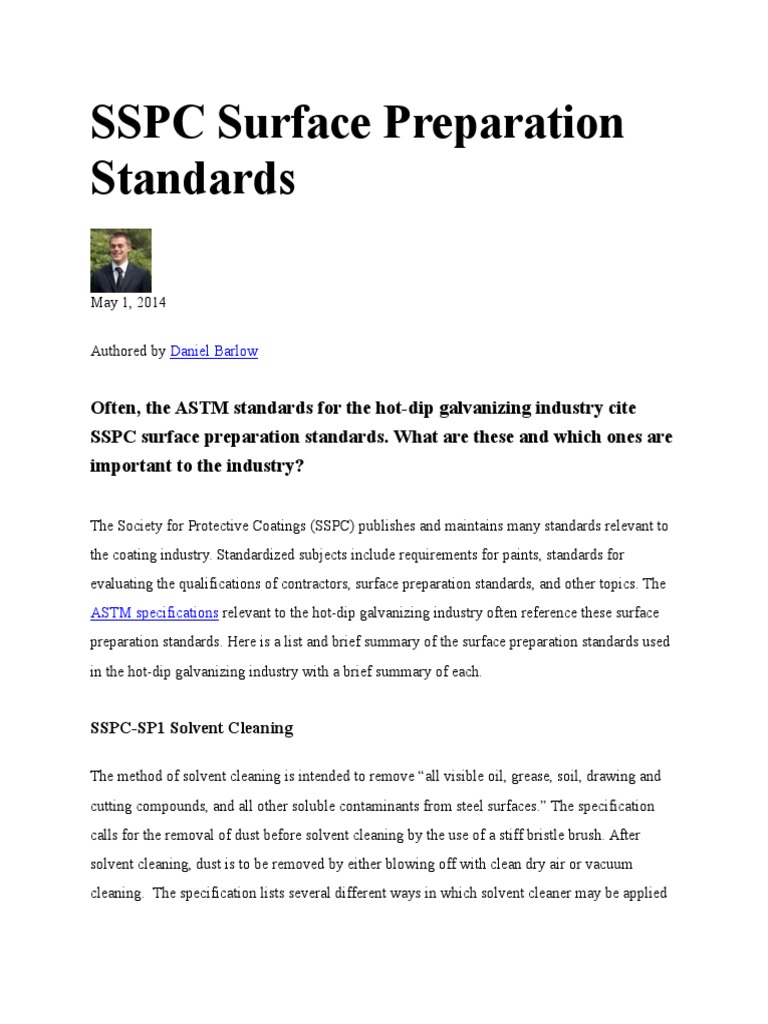 SSPC Surface Preparation Standards

May 1, 2014

Authored by Daniel Barlow

Often, the ASTM standards for the hot-dip galvanizing industry cite SSPC surface preparation standards. What are these and which ones are important to the industry?

The Society for Protective Coatings (SSPC) publishes and maintains many standards relevant to the coating industry. Standardized subjects include requirements for paints, standards for evaluating the qualifications of contractors, surface preparation standards, and other topics. The ASTM specifications relevant to the hot-dip galvanizing industry often reference these surface preparation standards. Here is a list and brief summary of the surface preparation standards used in the hot-dip galvanizing industry with a brief summary of each.

SSPC-SP1 Solvent Cleaning

The method of solvent cleaning is intended to remove “all visible oil, grease, soil, drawing and cutting compounds, and all other soluble contaminants from steel surfaces.” The specification calls for the removal of dust before solvent cleaning by the use of a stiff bristle brush. After solvent cleaning, dust is to be removed by either blowing off with clean dry air or vacuum cleaning. The specification lists several different ways in which solvent cleaner may be applied